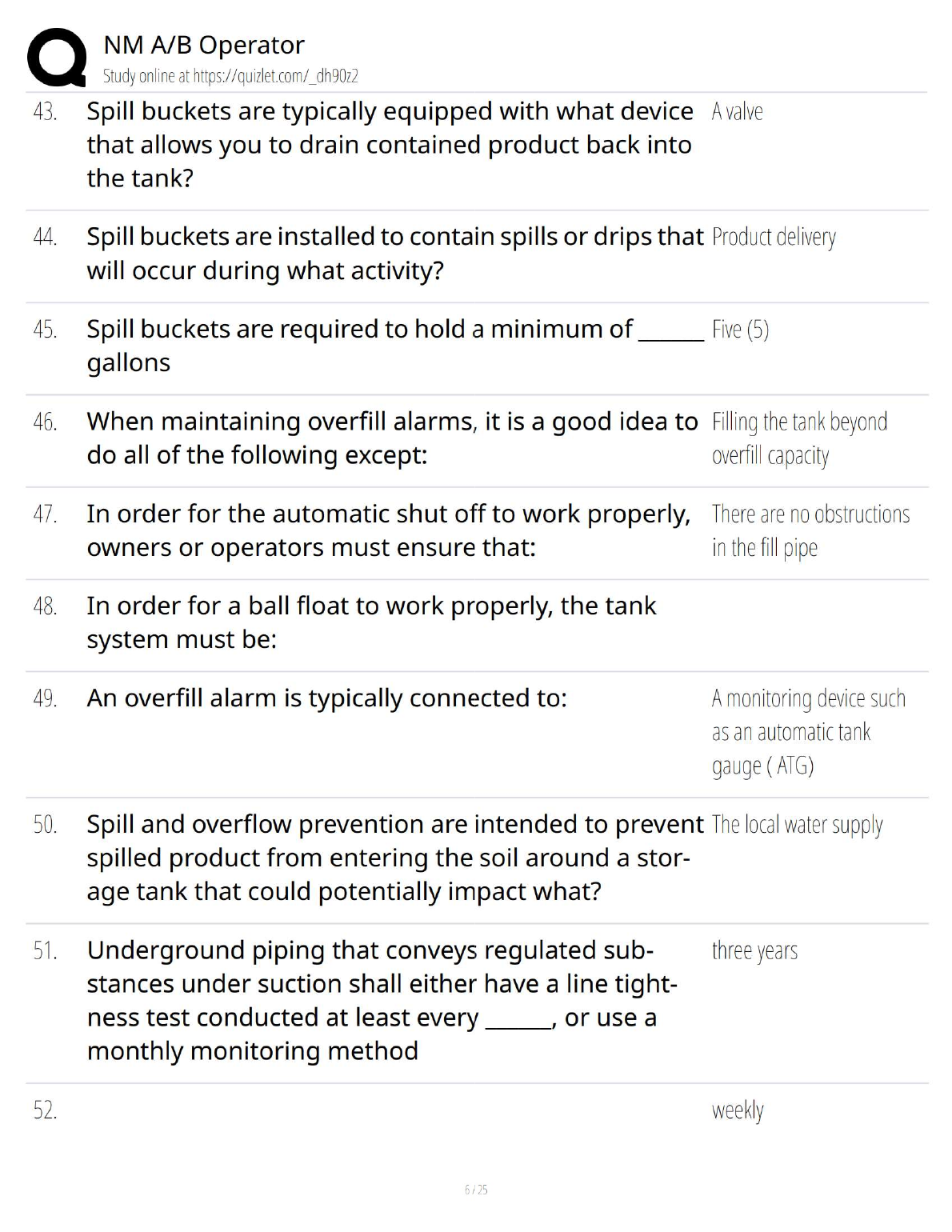 NM A/B Operator
Study online at https://quizlet.com/_dh90z2

43. Spill buckets are typically equipped with what device that allows you to drain contained product back into the tank?
A valve

44. Spill buckets are installed to contain spills or drips that will occur during what activity?
Product delivery

45. Spill buckets are required to hold a minimum of ____ gallons
Five (5)

46. When maintaining overfill alarms, it is a good idea to do all of the following except:
Filling the tank beyond overfill capacity

47. In order for the automatic shut off to work properly, owners or operators must ensure that:
There are no obstructions in the fill pipe

48. In order for a ball float to work properly, the tank system must be:

49. An overfill alarm is typically connected to:
A monitoring device such as an automatic tank gauge ( ATG)

50. Spill and overflow prevention are intended to prevent spilled product from entering the soil around a storage tank that could potentially impact what?
The local water supply

51. Underground piping that conveys regulated substances under suction shall either have a line tightness test conducted at least every ____, or use a monthly monitoring method
three years

52.
weekly

6 / 25